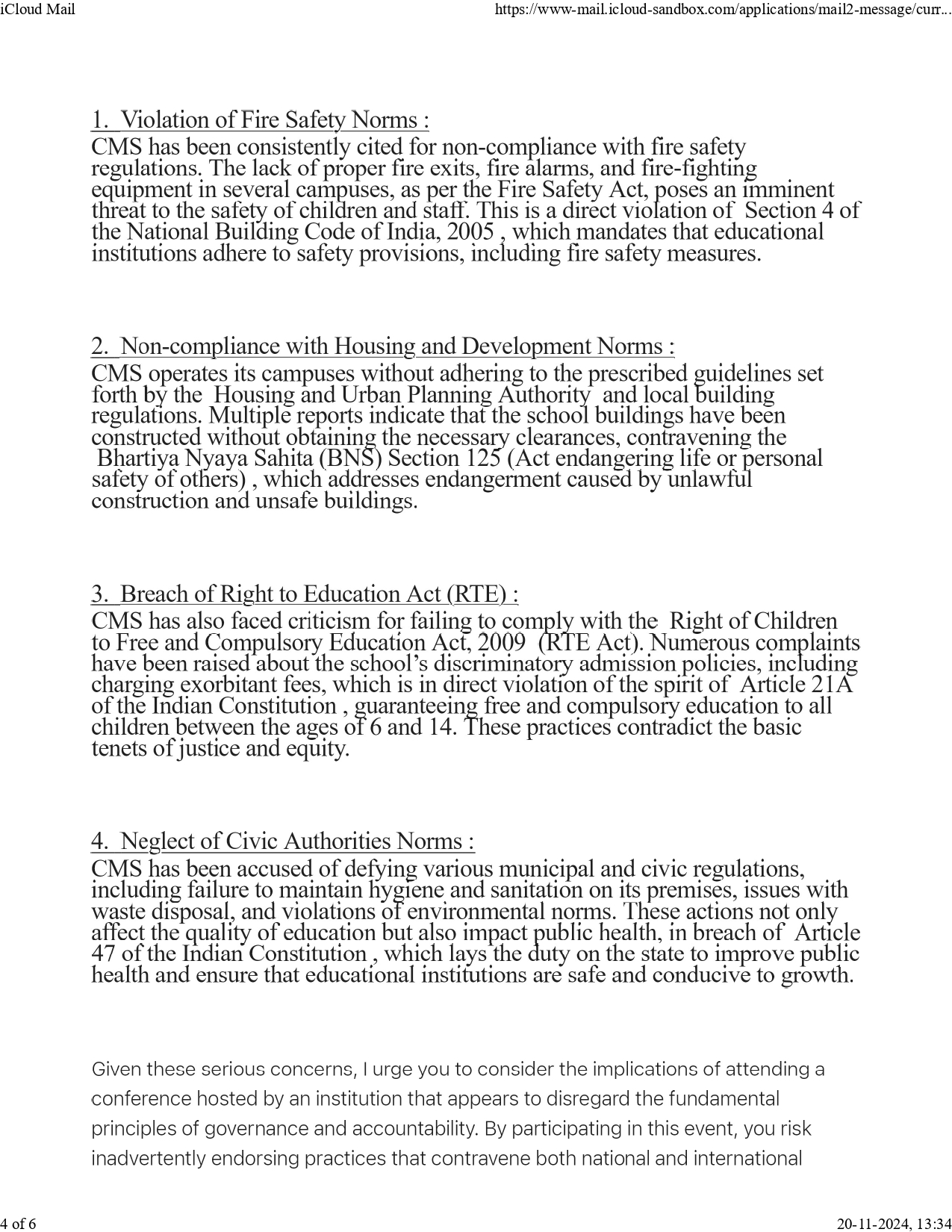 iCloud Mail https://www-mail.icloud-sandbox.com/applications/mail2-message/curr...

1. Violation of Fire Safety Norms :
CMS has been consistently cited for non-compliance with fire safety regulations. The lack of proper fire exits, fire alarms, and fire-fighting equipment in several campuses, as per the Fire Safety Act, poses an imminent threat to the safety of children and staff. This is a direct violation of Section 4 of the National Building Code of India, 2005 , which mandates that educational institutions adhere to safety provisions, including fire safety measures.

2. Non-compliance with Housing and Development Norms :
CMS operates its campuses without adhering to the prescribed guidelines set forth by the Housing and Urban Planning Authority and local building regulations. Multiple reports indicate that the school buildings have been constructed without obtaining the necessary clearances, contravening the Bhartiya Nyaya Sahita (BNS) Section 125 (Act endangering life or personal safety of others) , which addresses endangerment caused by unlawful construction and unsafe buildings.

3. Breach of Right to Education Act (RTE) :
CMS has also faced criticism for failing to comply with the Right of Children to Free and Compulsory Education Act, 2009 (RTE Act). Numerous complaints have been raised about the school's discriminatory admission policies, including charging exorbitant fees, which is in direct violation of the spirit of Article 21A of the Indian Constitution , guaranteeing free and compulsory education to all children between the ages of 6 and 14. These practices contradict the basic tenets of justice and equity.

4. Neglect of Civic Authorities Norms :
CMS has been accused of defying various municipal and civic regulations, including failure to maintain hygiene and sanitation on its premises, issues with waste disposal, and violations of environmental norms. These actions not only affect the quality of education but also impact public health, in breach of Article 47 of the Indian Constitution , which lays the duty on the state to improve public health and ensure that educational institutions are safe and conducive to growth.

Given these serious concerns, I urge you to consider the implications of attending a conference hosted by an institution that appears to disregard the fundamental principles of governance and accountability. By participating in this event, you risk inadvertently endorsing practices that contravene both national and international

4 of 6 20-11-2024, 13:34